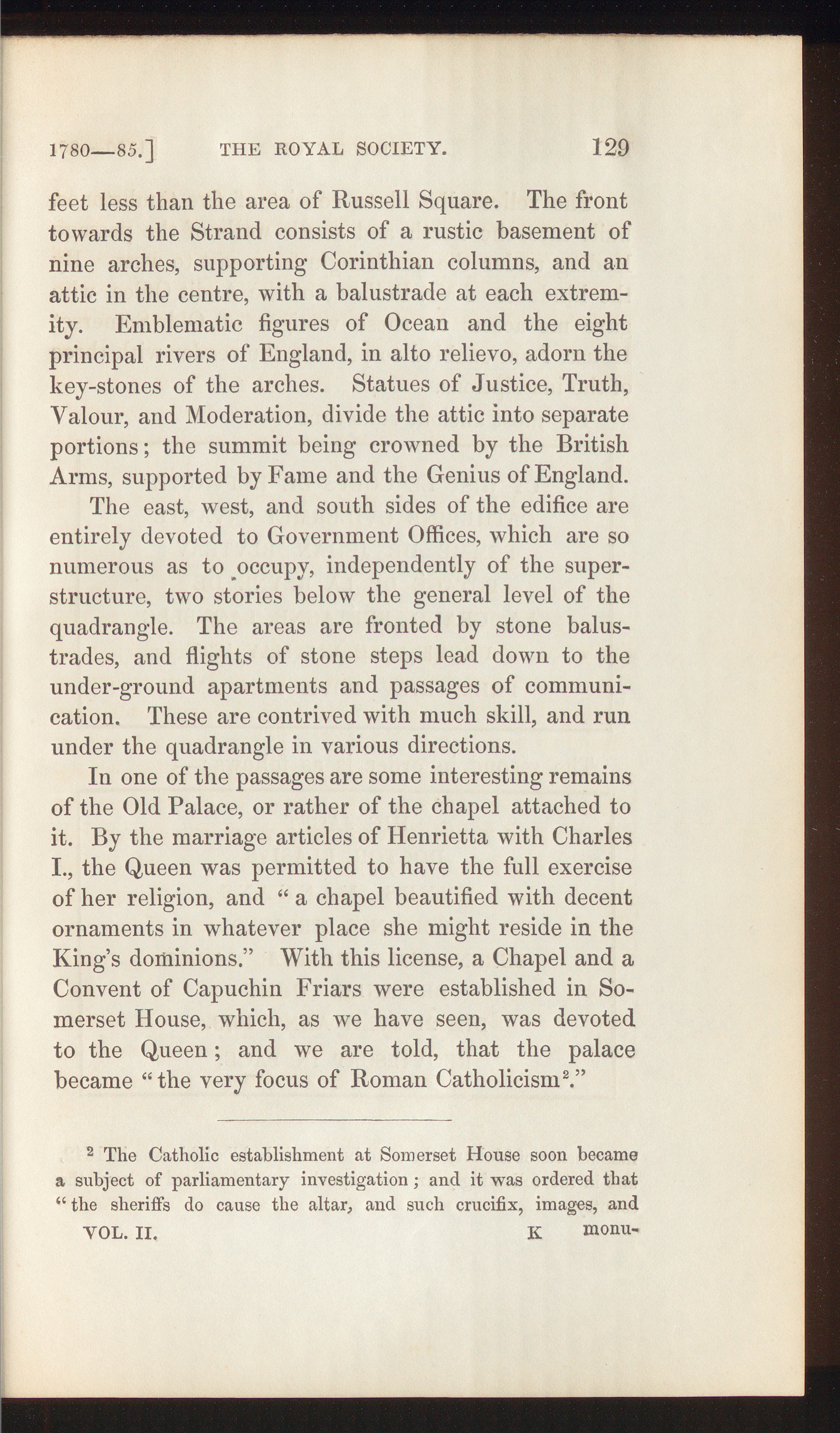 1780—85.] THE ROYAL SOCIETY. 129

feet less than the area of Russell Square. The front towards the Strand consists of a rustic basement of nine arches, supporting Corinthian columns, and an attic in the centre, with a balustrade at each extremity. Emblematic figures of Ocean and the eight principal rivers of England, in alto relievo, adorn the key-stones of the arches. Statues of Justice, Truth, Valour, and Moderation, divide the attic into separate portions; the summit being crowned by the British Arms, supported by Fame and the Genius of England.

The east, west, and south sides of the edifice are entirely devoted to Government Offices, which are so numerous as to occupy, independently of the superstructure, two stories below the general level of the quadrangle. The areas are fronted by stone balustrades, and flights of stone steps lead down to the under-ground apartments and passages of communication. These are contrived with much skill, and run under the quadrangle in various directions.

In one of the passages are some interesting remains of the Old Palace, or rather of the chapel attached to it. By the marriage articles of Henrietta with Charles I., the Queen was permitted to have the full exercise of her religion, and "a chapel beautified with decent ornaments in whatever place she might reside in the King's dominions." With this license, a Chapel and a Convent of Capuchin Friars were established in Somerset House, which, as we have seen, was devoted to the Queen; and we are told, that the palace became "the very focus of Roman Catholicism$^{2}$."

$^{2}$ The Catholic establishment at Somerset House soon became a subject of parliamentary investigation; and it was ordered that "the sheriffs do cause the altar, and such crucifix, images, and

VOL. II. K monu-